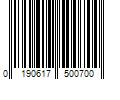 0 190617 500700